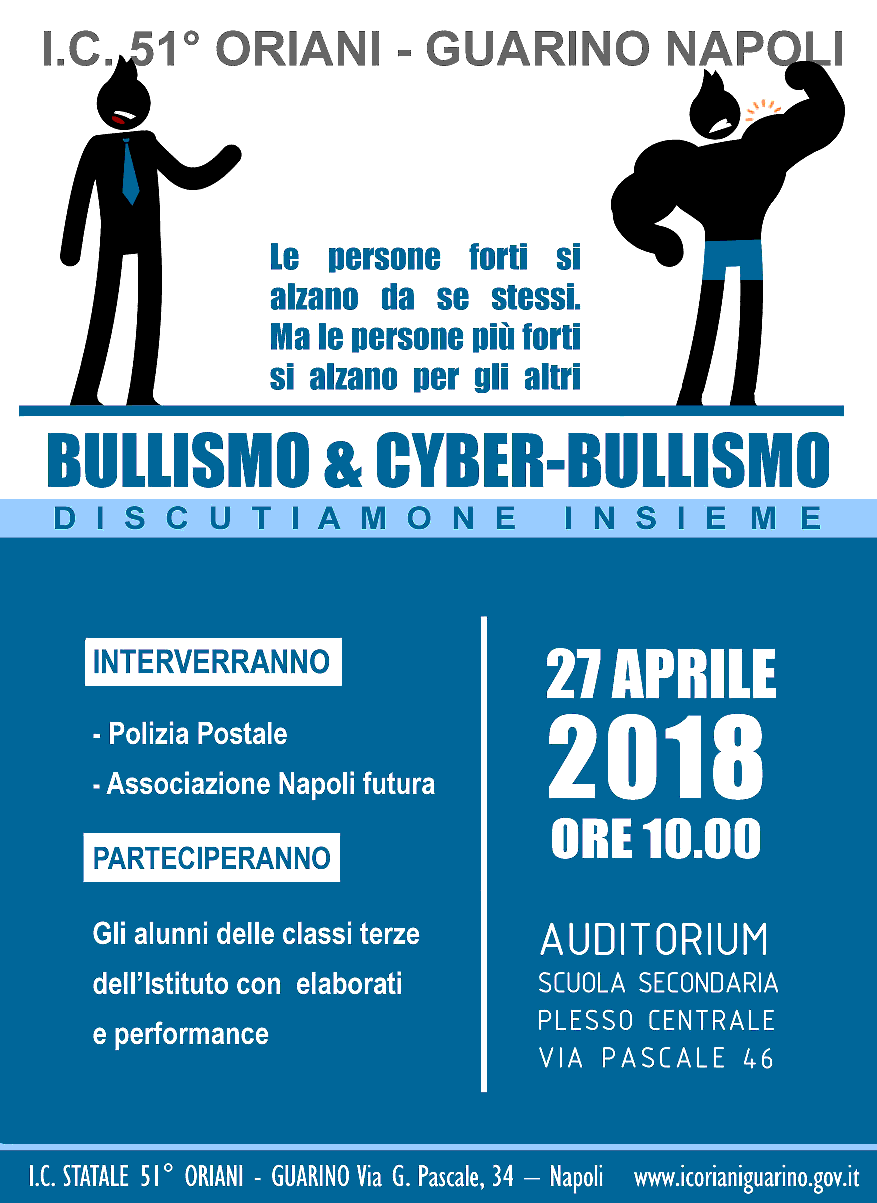 I.C. 51° ORIANI - GUARINO NAPOLI

Le persone forti si alzano da se stessi. Ma le persone più forti si alzano per gli altri

BULLISMO & CYBER-BULLISMO

DISCUTIAMONE INSIEME

INTERVERRANNO

- Polizia Postale
- Associazione Napoli futura

PARTECIPERANNO

Gli alunni delle classi terze dell'Istituto con elaborati e performance

27 APRILE
2018
ORE 10.00

AUDITORIUM
SCUOLA SECONDARIA
PLESSO CENTRALE
VIA PASCALE 46

I.C. STATALE 51° ORIANI - GUARINO Via G. Pascale, 34 — Napoli www.icorianiguarino.gov.it